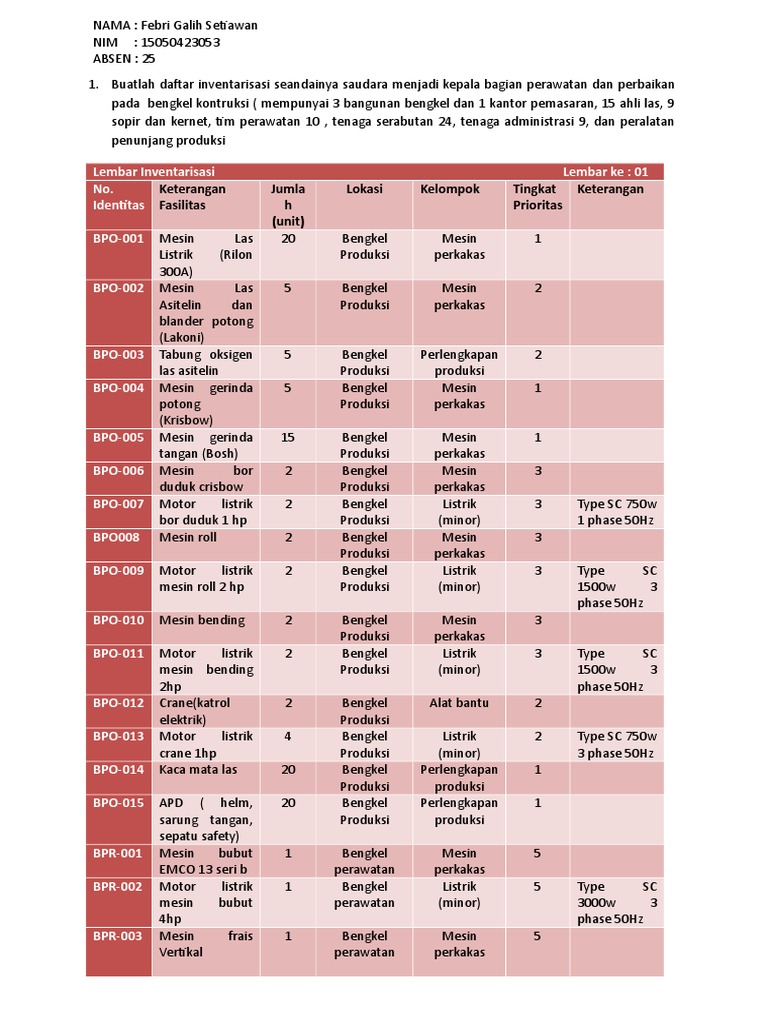 NAMA : Febri Galih Setiawan
NIM : 15050423053
ABSEN : 25

1. Buatlah daftar inventarisasi seandainya saudara menjadi kepala bagian perawatan dan perbaikan pada bengkel kontruksi ( mempunyai 3 bangunan bengkel dan 1 kantor pemasaran, 15 ahli las, 9 sopir dan kernet, tim perawatan 10 , tenaga serabutan 24, tenaga administrasi 9, dan peralatan penunjang produksi

Lembar Inventarisasi Lembar ke : 01

| No. Identitas | Keterangan Fasilitas | Jumlah (unit) | Lokasi | Kelompok | Tingkat Prioritas | Keterangan |
|---|---|---|---|---|---|---|
| BPO-001 | Mesin Las Listrik (Rilon 300A) | 20 | Bengkel Produksi | Mesin perkakas | 1 | |
| BPO-002 | Mesin Las Asitelin dan blander potong (Lakoni) | 5 | Bengkel Produksi | Mesin perkakas | 2 | |
| BPO-003 | Tabung oksigen las asitelin | 5 | Bengkel Produksi | Perlengkapan produksi | 2 | |
| BPO-004 | Mesin gerinda potong (Krisbow) | 5 | Bengkel Produksi | Mesin perkakas | 1 | |
| BPO-005 | Mesin gerinda tangan (Bosh) | 15 | Bengkel Produksi | Mesin perkakas | 1 | |
| BPO-006 | Mesin bor duduk crisbow | 2 | Bengkel Produksi | Mesin perkakas | 3 | |
| BPO-007 | Motor listrik bor duduk 1 hp | 2 | Bengkel Produksi | Listrik (minor) | 3 | Type SC 750w 1 phase 50Hz |
| BPO008 | Mesin roll | 2 | Bengkel Produksi | Mesin perkakas | 3 | |
| BPO-009 | Motor listrik mesin roll 2 hp | 2 | Bengkel Produksi | Listrik (minor) | 3 | Type SC 1500w 3 phase 50Hz |
| BPO-010 | Mesin bending | 2 | Bengkel Produksi | Mesin perkakas | 3 | |
| BPO-011 | Motor listrik mesin bending 2hp | 2 | Bengkel Produksi | Listrik (minor) | 3 | Type SC 1500w 3 phase 50Hz |
| BPO-012 | Crane(katrol elektrik) | 2 | Bengkel Produksi | Alat bantu | 2 | |
| BPO-013 | Motor listrik crane 1hp | 4 | Bengkel Produksi | Listrik (minor) | 2 | Type SC 750w 3 phase 50Hz |
| BPO-014 | Kaca mata las | 20 | Bengkel Produksi | Perlengkapan produksi | 1 | |
| BPO-015 | APD ( helm, sarung tangan, sepatu safety) | 20 | Bengkel Produksi | Perlengkapan produksi | 1 | |
| BPR-001 | Mesin bubut EMCO 13 seri b | 1 | Bengkel perawatan | Mesin perkakas | 5 | |
| BPR-002 | Motor listrik mesin bubut 4hp | 1 | Bengkel perawatan | Listrik (minor) | 5 | Type SC 3000w 3 phase 50Hz |
| BPR-003 | Mesin frais Vertikal | 1 | Bengkel perawatan | Mesin perkakas | 5 | |